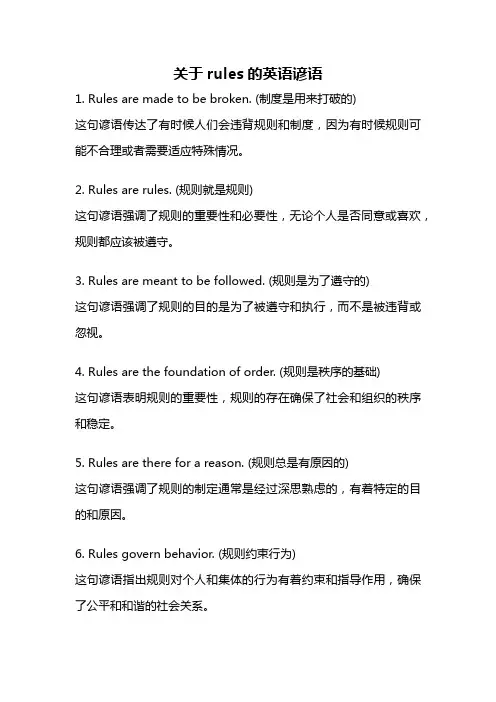 关于 rules 的英语谚语

1. Rules are made to be broken. (制度是用来打破的)
这句谚语传达了有时候人们会违背规则和制度，因为有时候规则可能不合理或者需要适应特殊情况。

2. Rules are rules. (规则就是规则)
这句谚语强调了规则的重要性和必要性，无论个人是否同意或喜欢，规则都应该被遵守。

3. Rules are meant to be followed. (规则是为了遵守的)
这句谚语强调了规则的目的是为了被遵守和执行，而不是被违背或忽视。

4. Rules are the foundation of order. (规则是秩序的基础)
这句谚语表明规则的重要性，规则的存在确保了社会和组织的秩序和稳定。

5. Rules are there for a reason. (规则总是有原因的)
这句谚语强调了规则的制定通常是经过深思熟虑的，有着特定的目的和原因。

6. Rules govern behavior. (规则约束行为)
这句谚语指出规则对个人和集体的行为有着约束和指导作用，确保了公平和和谐的社会关系。